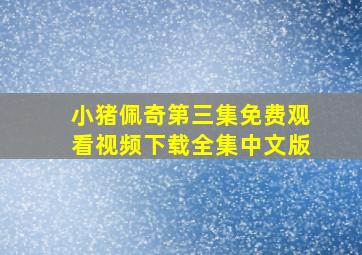 小猪佩奇第三集免费观看视频下载全集中文版